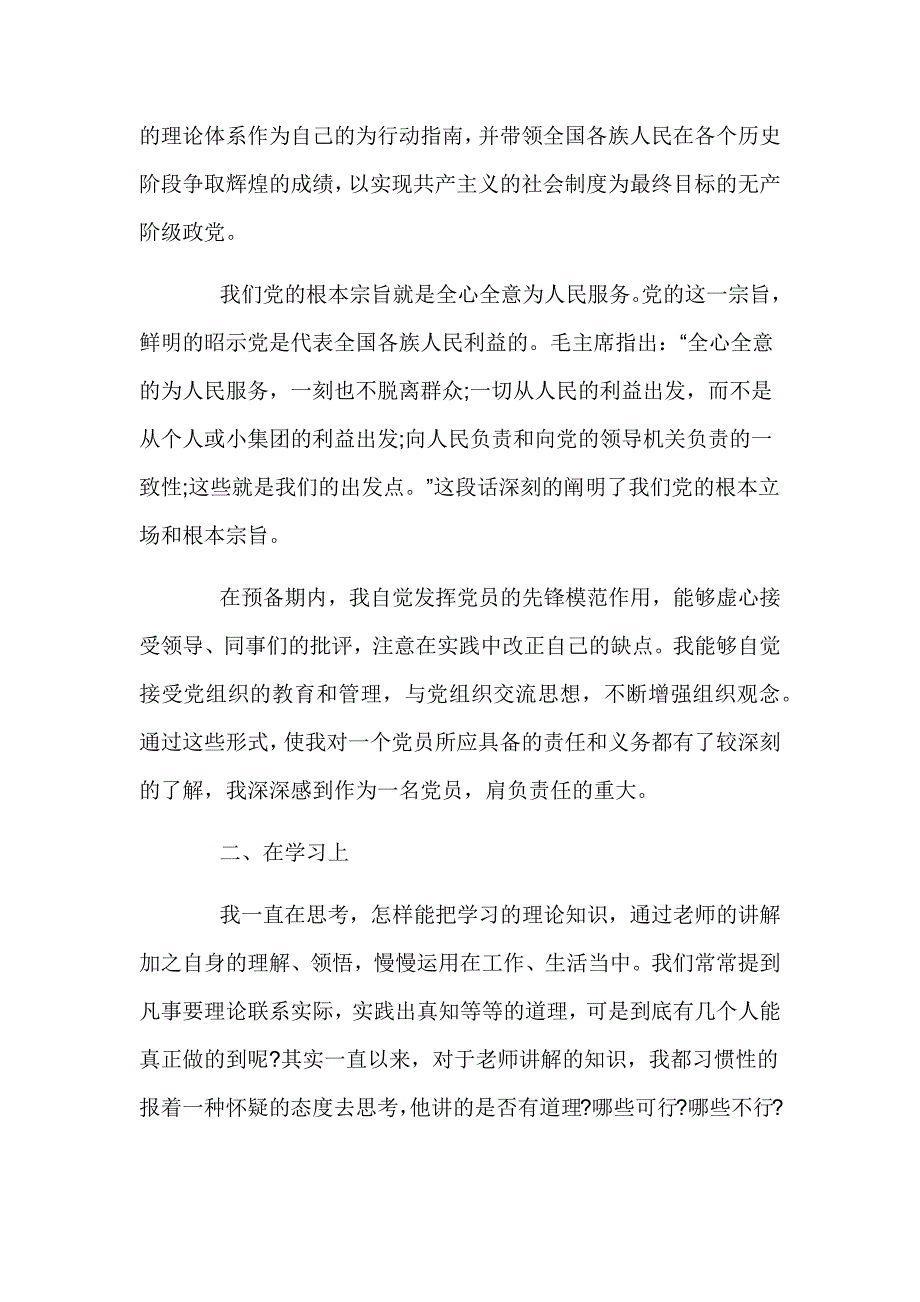 的理论体系作为自己的为行动指南，并带领全国各族人民在各个历史阶段争取辉煌的成绩，以实现共产主义的社会制度为最终目标的无产阶级政党。

我们党的根本宗旨就是全心全意为人民服务。党的这一宗旨，鲜明的昭示党是代表全国各族人民利益的。毛主席指出：“全心全意的为人民服务，一刻也不脱离群众;一切从人民的利益出发，而不是从个人或小集团的利益出发;向人民负责和向党的领导机关负责的一致性;这些就是我们的出发点。”这段话深刻的阐明了我们党的根本立场和根本宗旨。

在预备期内，我自觉发挥党员的先锋模范作用，能够虚心接受领导、同事们的批评，注意在实践中改正自己的缺点。我能够自觉接受党组织的教育和管理，与党组织交流思想，不断增强组织观念。通过这些形式，使我对一个党员所应具备的责任和义务都有了较深刻的了解，我深深感到作为一名党员，肩负责任的重大。

二、在学习上

我一直在思考，怎样能把学习的理论知识，通过老师的讲解加之自身的理解、领悟，慢慢运用在工作、生活当中。我们常常提到凡事要理论联系实际，实践出真知等等的道理，可是到底有几个人能真正做的到呢?其实一直以来，对于老师讲解的知识，我都习惯性的报着一种怀疑的态度去思考，他讲的是否有道理?哪些可行?哪些不行?